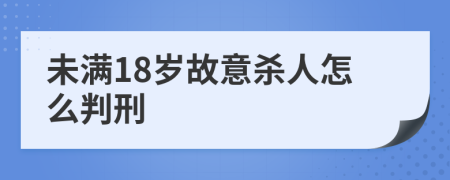 未满18岁故意杀人怎么判刑